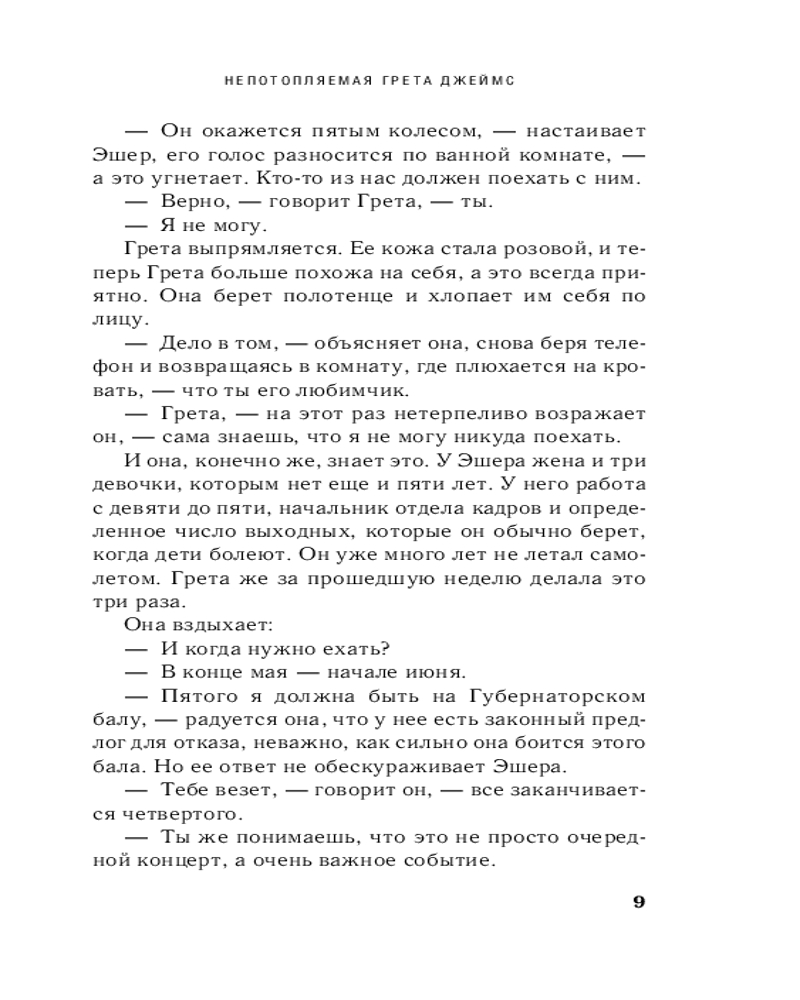 НЕПОТОПЛЯЕМАЯ ГРЕТА ДЖЕЙМС

— Он окажется пятым колесом, — настаивает Эшер, его голос разносится по ванной комнате, — а это угнетает. Кто-то из нас должен поехать с ним.

— Верно, — говорит Грета, — ты.

— Я не могу.

Грета выпрямляется. Ее кожа стала розовой, и теперь Грета больше похожа на себя, а это всегда приятно. Она берет полотенце и хлопает им себя по лицу.

— Дело в том, — объясняет она, снова беря телефон и возвращаясь в комнату, где плюхается на кровать, — что ты его любимчик.

— Грета, — на этот раз нетерпеливо возражает он, — сама знаешь, что я не могу никуда поехать.

И она, конечно же, знает это. У Эшера жена и три девочки, которым нет еще и пяти лет. У него работа с девяти до пяти, начальник отдела кадров и определенное число выходных, которые он обычно берет, когда дети болеют. Он уже много лет не летал самолетом. Грета же за прошедшую неделю делала это три раза.

Она вздыхает:

— И когда нужно ехать?

— В конце мая — начале июня.

— Пятого я должна быть на Губернаторском балу, — радуется она, что у нее есть законный предлог для отказа, неважно, как сильно она боится этого бала. Но ее ответ не обескураживает Эшера.

— Тебе везет, — говорит он, — все заканчивается четвертого.

— Ты же понимаешь, что это не просто очередной концерт, а очень важное событие.

9